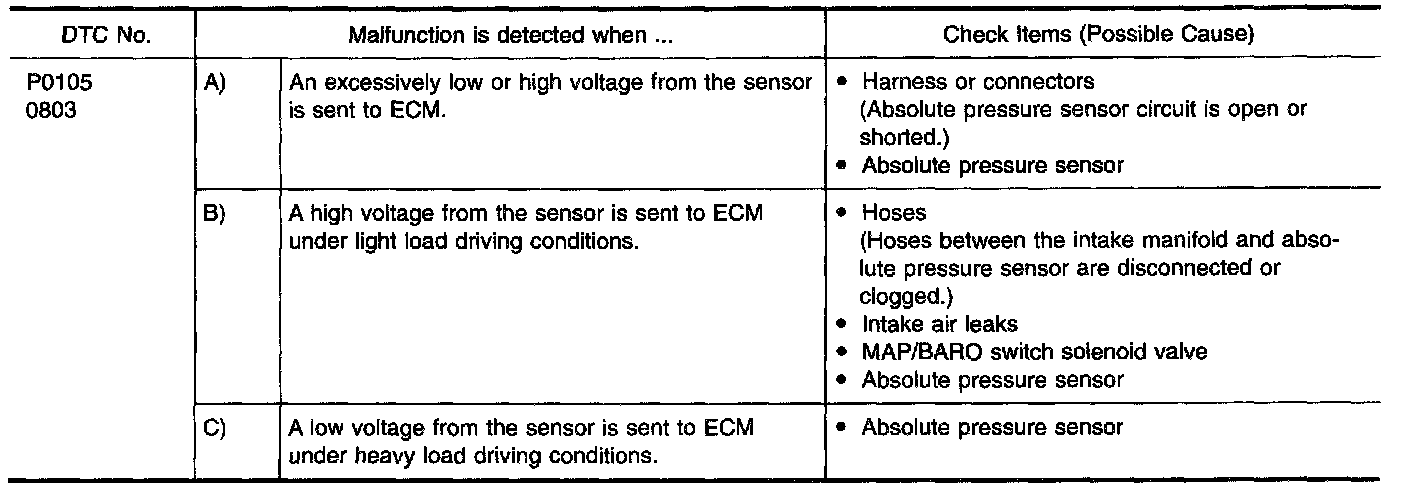 | DTC No. | Malfunction is detected when ... | | Check Items (Possible Cause) |
|---|---|---|---|
| P0105 0803 | A) | An excessively low or high voltage from the sensor is sent to ECM. | • Harness or connectors (Absolute pressure sensor circuit is open or shorted.) • Absolute pressure sensor |
| | B) | A high voltage from the sensor is sent to ECM under light load driving conditions. | • Hoses (Hoses between the intake manifold and absolute pressure sensor are disconnected or clogged.) • Intake air leaks • MAP/BARO switch solenoid valve • Absolute pressure sensor |
| | C) | A low voltage from the sensor is sent to ECM under heavy load driving conditions. | • Absolute pressure sensor |